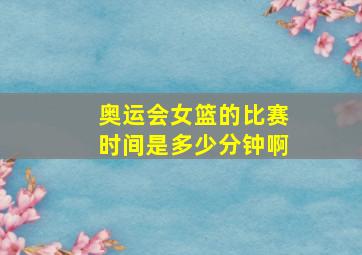 奥运会女篮的比赛时间是多少分钟啊